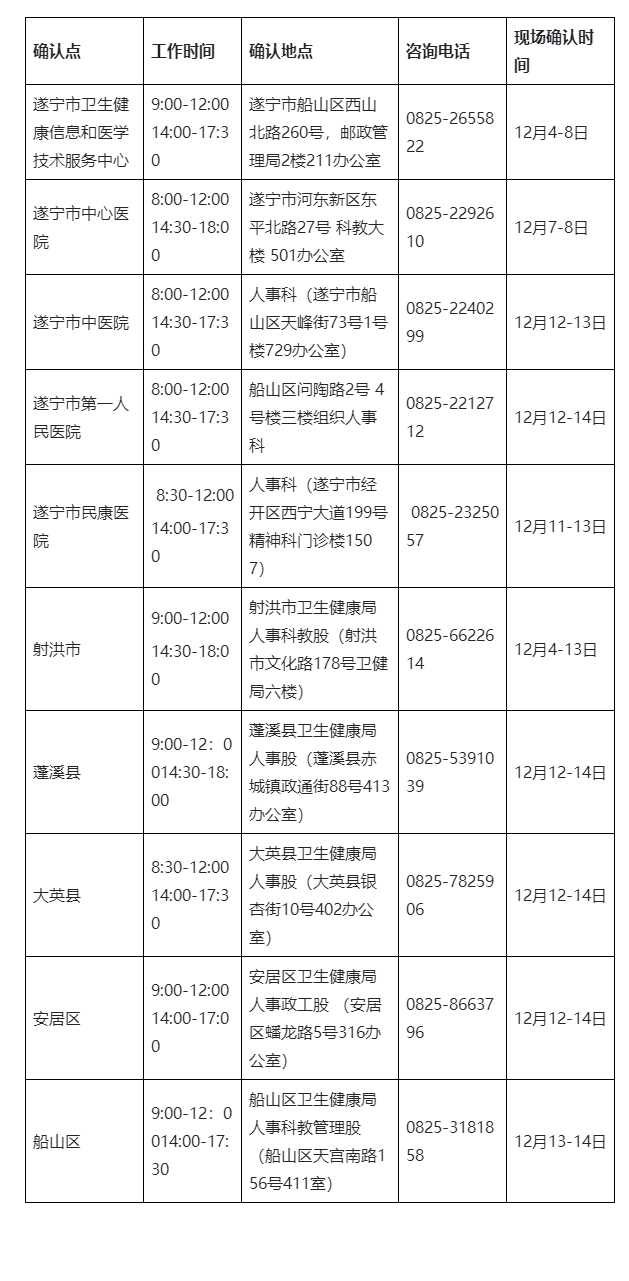 | 确认点 | 工作时间 | 确认地点 | 咨询电话 | 现场确认时间 |
|---|---|---|---|---|
| 遂宁市卫生健康信息和医学技术服务中心 | 9:00-12:00 14:00-17:30 | 遂宁市船山区西山北路260号，邮政管理局2楼211办公室 | 0825-2655822 | 12月4-8日 |
| 遂宁市中心医院 | 8:00-12:00 14:30-18:00 | 遂宁市河东新区东平北路27号 科教大楼 501办公室 | 0825-2292610 | 12月7-8日 |
| 遂宁市中医院 | 8:00-12:00 14:30-17:30 | 人事科（遂宁市船山区天峰街73号1号楼729办公室） | 0825-2240299 | 12月12-13日 |
| 遂宁市第一人民医院 | 8:00-12:00 14:30-17:30 | 船山区问陶路2号 4号楼三楼组织人事科 | 0825-2212712 | 12月12-14日 |
| 遂宁市民康医院 | 8:30-12:00 14:00-17:30 | 人事科（遂宁市经开区西宁大道199号精神科门诊楼1507） | 0825-2325057 | 12月11-13日 |
| 射洪市 | 9:00-12:00 14:30-18:00 | 射洪市卫生健康局人事科教股（射洪市文化路178号卫健局六楼） | 0825-6622614 | 12月4-13日 |
| 蓬溪县 | 9:00-12：0014:30-18:00 | 蓬溪县卫生健康局人事股（蓬溪县赤城镇政通街88号413办公室） | 0825-5391039 | 12月12-14日 |
| 大英县 | 8:30-12:00 14:00-17:30 | 大英县卫生健康局人事股（大英县银杏街10号402办公室） | 0825-7825906 | 12月12-14日 |
| 安居区 | 9:00-12:00 14:00-17:00 | 安居区卫生健康局人事政工股 （安居区蟠龙路5号316办公室） | 0825-8663796 | 12月12-14日 |
| 船山区 | 9:00-12：0014:00-17:30 | 船山区卫生健康局人事科教管理股 （船山区天宫南路156号411室） | 0825-3181858 | 12月13-14日 |